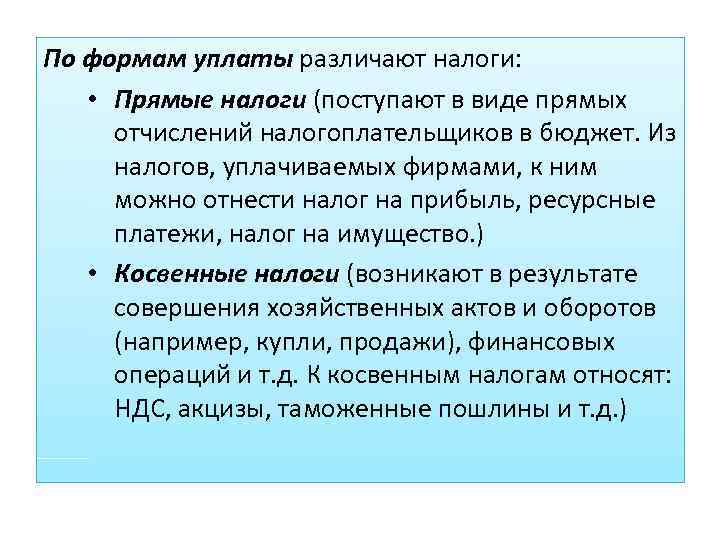 По формам уплаты различают налоги:

• Прямые налоги (поступают в виде прямых отчислений налогоплательщиков в бюджет. Из налогов, уплачиваемых фирмами, к ним можно отнести налог на прибыль, ресурсные платежи, налог на имущество.)

• Косвенные налоги (возникают в результате совершения хозяйственных актов и оборотов (например, купли, продажи), финансовых операций и т.д. К косвенным налогам относят: НДС, акцизы, таможенные пошлины и т.д.)